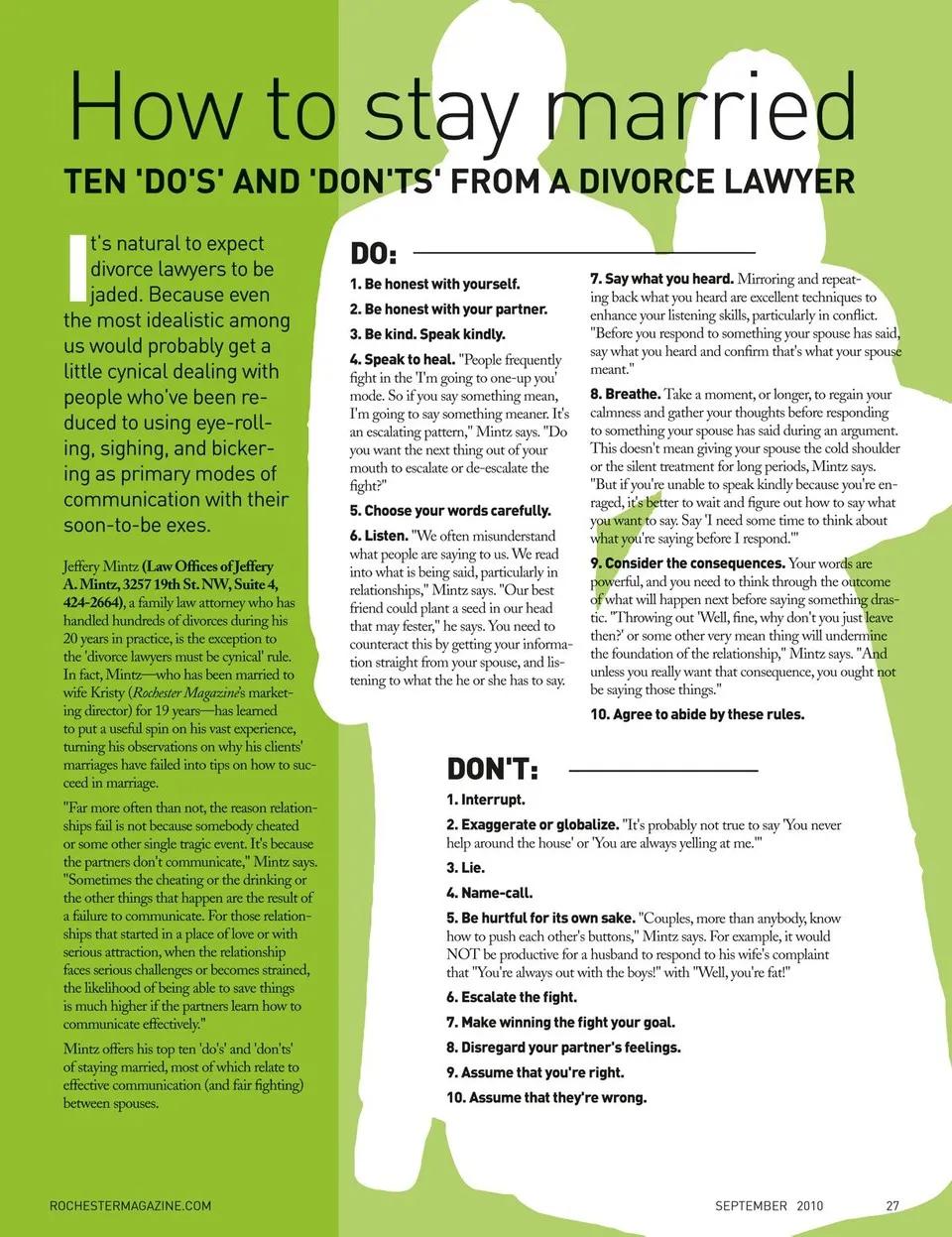 How to stay married

TEN 'DO'S' AND 'DON'TS' FROM A DIVORCE LAWYER

It's natural to expect divorce lawyers to be jaded. Because even the most idealistic among us would probably get a little cynical dealing with people who've been reduced to using eye-rolling, sighing, and bickering as primary modes of communication with their soon-to-be exes.

Jeffery Mintz (Law Offices of Jeffery A. Mintz, 3257 19th St. NW, Suite 4, 424-2664), a family law attorney who has handled hundreds of divorces during his 20 years in practice, is the exception to the 'divorce lawyers must be cynical' rule. In fact, Mintz—who has been married to wife Kristy (Rochester Magazine's marketing director) for 19 years—has learned to put a useful spin on his vast experience, turning his observations on why his clients' marriages have failed into tips on how to succeed in marriage.

"Far more often than not, the reason relationships fail is not because somebody cheated or some other single tragic event. It's because the partners don't communicate," Mintz says. "Sometimes the cheating or the drinking or the other things that happen are the result of a failure to communicate. For those relationships that started in a place of love or with serious attraction, when the relationship faces serious challenges or becomes strained, the likelihood of being able to save things is much higher if the partners learn how to communicate effectively."

Mintz offers his top ten 'do's' and 'don'ts' of staying married, most of which relate to effective communication (and fair fighting) between spouses.

DO:

1. Be honest with yourself.

2. Be honest with your partner.

3. Be kind. Speak kindly.

4. Speak to heal. "People frequently fight in the 'I'm going to one-up you' mode. So if you say something mean, I'm going to say something meaner. It's an escalating pattern," Mintz says. "Do you want the next thing out of your mouth to escalate or de-escalate the fight?"

5. Choose your words carefully.

6. Listen. "We often misunderstand what people are saying to us. We read into what is being said, particularly in relationships," Mintz says. "Our best friend could plant a seed in our head that may fester," he says. You need to counteract this by getting your information straight from your spouse, and listening to what the he or she has to say.

7. Say what you heard. Mirroring and repeating back what you heard are excellent techniques to enhance your listening skills, particularly in conflict. "Before you respond to something your spouse has said, say what you heard and confirm that's what your spouse meant."

8. Breathe. Take a moment, or longer, to regain your calmness and gather your thoughts before responding to something your spouse has said during an argument. This doesn't mean giving your spouse the cold shoulder or the silent treatment for long periods, Mintz says. "But if you're unable to speak kindly because you're enraged, it's better to wait and figure out how to say what you want to say. Say 'I need some time to think about what you're saying before I respond.'"

9. Consider the consequences. Your words are powerful, and you need to think through the outcome of what will happen next before saying something drastic. "Throwing out 'Well, fine, why don't you just leave then?' or some other very mean thing will undermine the foundation of the relationship," Mintz says. "And unless you really want that consequence, you ought not be saying those things."

10. Agree to abide by these rules.

DON'T:

1. Interrupt.

2. Exaggerate or globalize. "It's probably not true to say 'You never help around the house' or 'You are always yelling at me.'"

3. Lie.

4. Name-call.

5. Be hurtful for its own sake. "Couples, more than anybody, know how to push each other's buttons," Mintz says. For example, it would NOT be productive for a husband to respond to his wife's complaint that "You're always out with the boys!" with "Well, you're fat!"

6. Escalate the fight.

7. Make winning the fight your goal.

8. Disregard your partner's feelings.

9. Assume that you're right.

10. Assume that they're wrong.

ROCHESTERMAGAZINE.COM

SEPTEMBER 2010

27